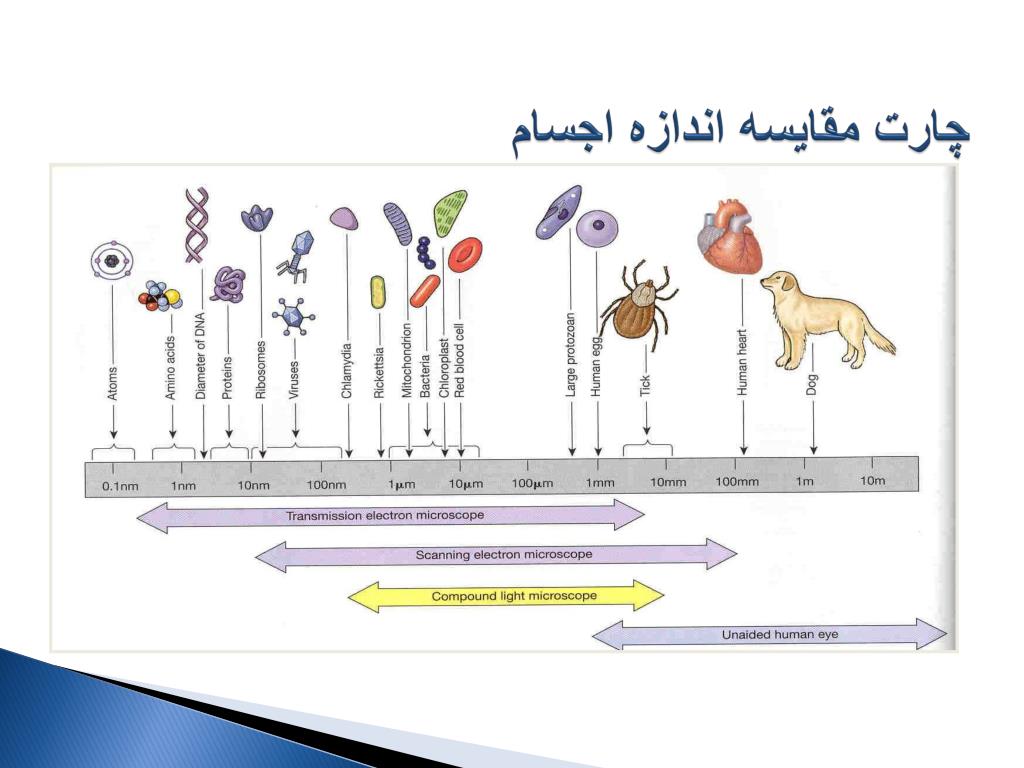 چارت مقایسه اندازه اجسام

Atoms
Amino acids
Diameter of DNA
Proteins
Ribosomes
Viruses
Chlamydia
Rickettsia
Mitochondrion
Bacteria
Chloroplast
Red blood cell
Large protozoan
Human egg
Tick
Human heart
Dog

0.1nm
1nm
10nm
100nm
1μm
10μm
100μm
1mm
10mm
100mm
1m
10m

Transmission electron microscope
Scanning electron microscope
Compound light microscope
Unaided human eye